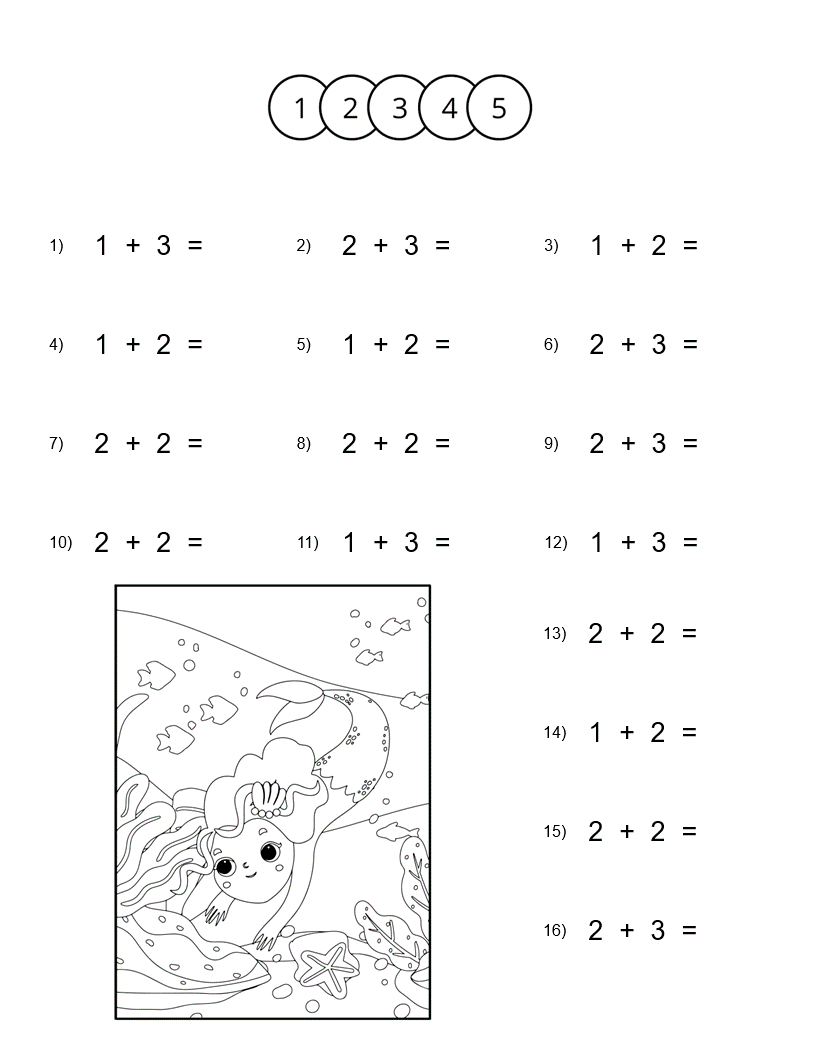 1 2 3 4 5

1) $1 + 3 =$

2) $2 + 3 =$

3) $1 + 2 =$

4) $1 + 2 =$

5) $1 + 2 =$

6) $2 + 3 =$

7) $2 + 2 =$

8) $2 + 2 =$

9) $2 + 3 =$

10) $2 + 2 =$

11) $1 + 3 =$

12) $1 + 3 =$

13) $2 + 2 =$

14) $1 + 2 =$

15) $2 + 2 =$

16) $2 + 3 =$